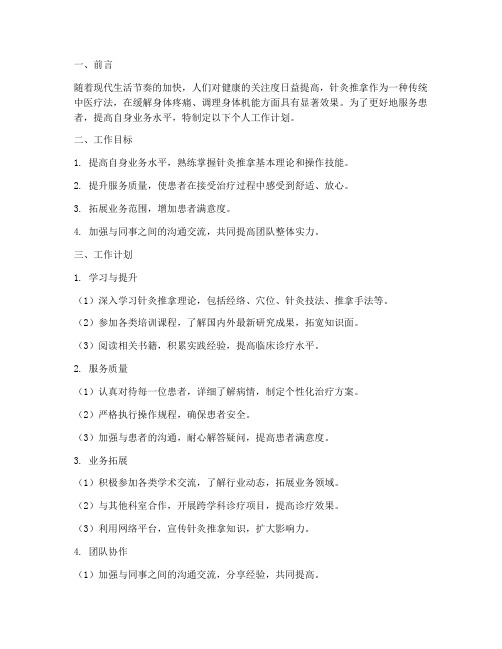 一、前言

随着现代生活节奏的加快，人们对健康的关注度日益提高，针灸推拿作为一种传统中医疗法，在缓解身体疼痛、调理身体机能方面具有显著效果。为了更好地服务患者，提高自身业务水平，特制定以下个人工作计划。

二、工作目标

1. 提高自身业务水平，熟练掌握针灸推拿基本理论和操作技能。

2. 提升服务质量，使患者在接受治疗过程中感受到舒适、放心。

3. 拓展业务范围，增加患者满意度。

4. 加强与同事之间的沟通交流，共同提高团队整体实力。

三、工作计划

1. 学习与提升

（1）深入学习针灸推拿理论，包括经络、穴位、针灸技法、推拿手法等。

（2）参加各类培训课程，了解国内外最新研究成果，拓宽知识面。

（3）阅读相关书籍，积累实践经验，提高临床诊疗水平。

2. 服务质量

（1）认真对待每一位患者，详细了解病情，制定个性化治疗方案。

（2）严格执行操作规程，确保患者安全。

（3）加强与患者的沟通，耐心解答疑问，提高患者满意度。

3. 业务拓展

（1）积极参加各类学术交流，了解行业动态，拓展业务领域。

（2）与其他科室合作，开展跨学科诊疗项目，提高诊疗效果。

（3）利用网络平台，宣传针灸推拿知识，扩大影响力。

4. 团队协作

（1）加强与同事之间的沟通交流，分享经验，共同提高。